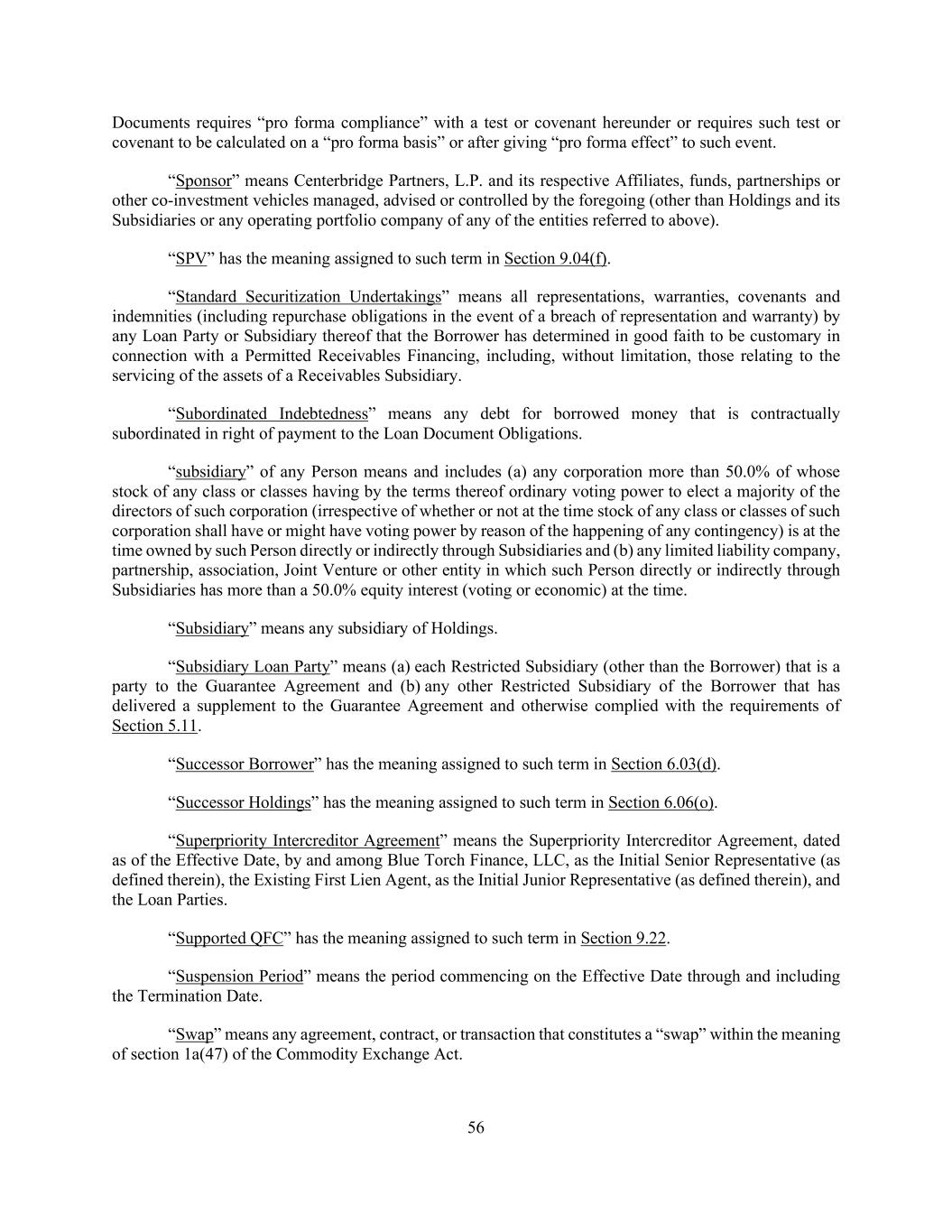 Documents requires “pro forma compliance” with a test or covenant hereunder or requires such test or covenant to be calculated on a “pro forma basis” or after giving “pro forma effect” to such event.

“Sponsor” means Centerbridge Partners, L.P. and its respective Affiliates, funds, partnerships or other co-investment vehicles managed, advised or controlled by the foregoing (other than Holdings and its Subsidiaries or any operating portfolio company of any of the entities referred to above).

“SPV” has the meaning assigned to such term in Section 9.04(f).

“Standard Securitization Undertakings” means all representations, warranties, covenants and indemnities (including repurchase obligations in the event of a breach of representation and warranty) by any Loan Party or Subsidiary thereof that the Borrower has determined in good faith to be customary in connection with a Permitted Receivables Financing, including, without limitation, those relating to the servicing of the assets of a Receivables Subsidiary.

“Subordinated Indebtedness” means any debt for borrowed money that is contractually subordinated in right of payment to the Loan Document Obligations.

“subsidiary” of any Person means and includes (a) any corporation more than 50.0% of whose stock of any class or classes having by the terms thereof ordinary voting power to elect a majority of the directors of such corporation (irrespective of whether or not at the time stock of any class or classes of such corporation shall have or might have voting power by reason of the happening of any contingency) is at the time owned by such Person directly or indirectly through Subsidiaries and (b) any limited liability company, partnership, association, Joint Venture or other entity in which such Person directly or indirectly through Subsidiaries has more than a 50.0% equity interest (voting or economic) at the time.

“Subsidiary” means any subsidiary of Holdings.

“Subsidiary Loan Party” means (a) each Restricted Subsidiary (other than the Borrower) that is a party to the Guarantee Agreement and (b) any other Restricted Subsidiary of the Borrower that has delivered a supplement to the Guarantee Agreement and otherwise complied with the requirements of Section 5.11.

“Successor Borrower” has the meaning assigned to such term in Section 6.03(d).

“Successor Holdings” has the meaning assigned to such term in Section 6.06(o).

“Superpriority Intercreditor Agreement” means the Superpriority Intercreditor Agreement, dated as of the Effective Date, by and among Blue Torch Finance, LLC, as the Initial Senior Representative (as defined therein), the Existing First Lien Agent, as the Initial Junior Representative (as defined therein), and the Loan Parties.

“Supported QFC” has the meaning assigned to such term in Section 9.22.

“Suspension Period” means the period commencing on the Effective Date through and including the Termination Date.

“Swap” means any agreement, contract, or transaction that constitutes a “swap” within the meaning of section 1a(47) of the Commodity Exchange Act.

56